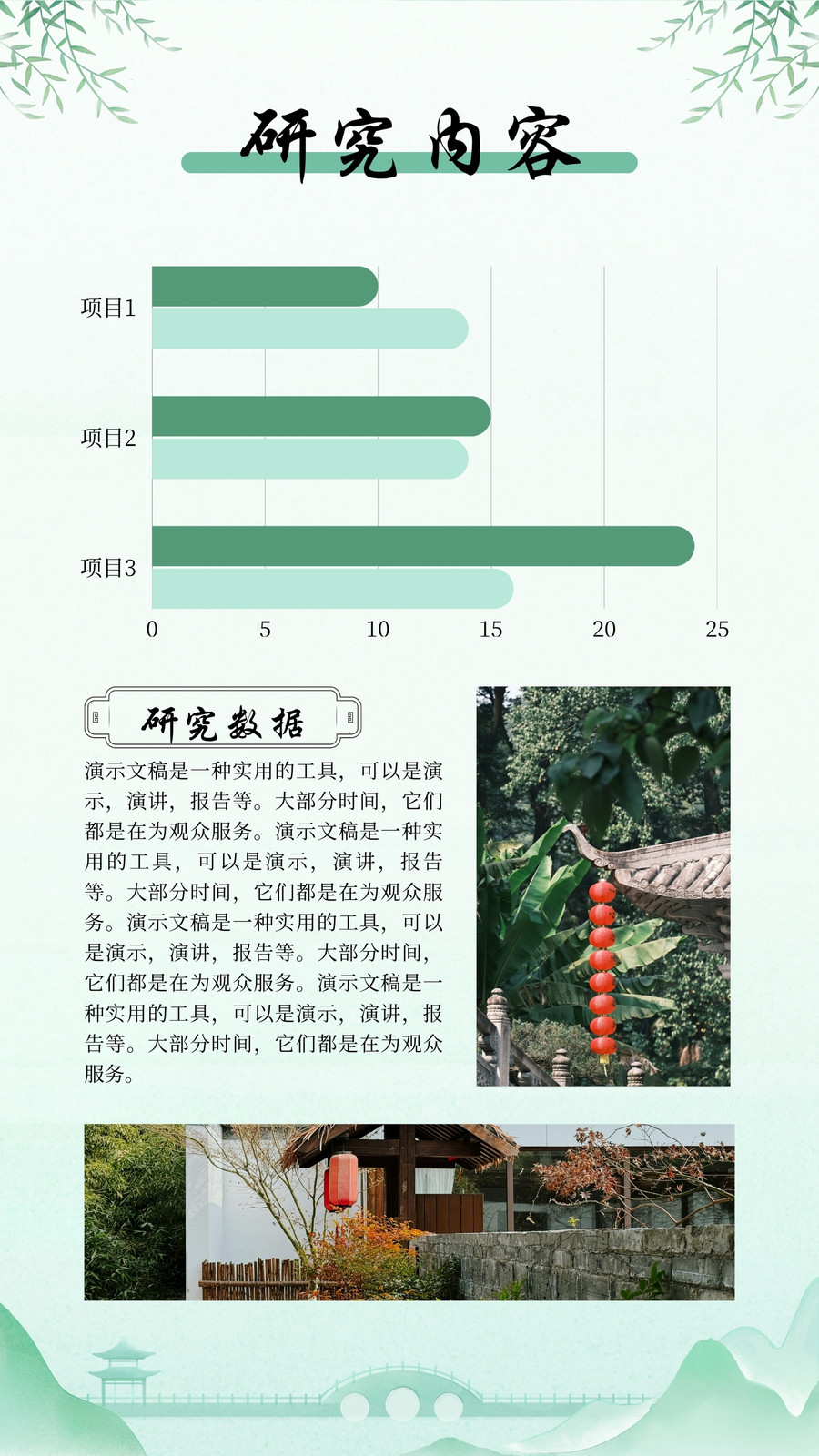 研究内容

项目1
项目2
项目3
0 5 10 15 20 25

研究数据

演示文稿是一种实用的工具，可以是演示，演讲，报告等。大部分时间，它们都是在为观众服务。演示文稿是一种实用的工具，可以是演示，演讲，报告等。大部分时间，它们都是在为观众服务。演示文稿是一种实用的工具，可以是演示，演讲，报告等。大部分时间，它们都是在为观众服务。演示文稿是一种实用的工具，可以是演示，演讲，报告等。大部分时间，它们都是在为观众服务。